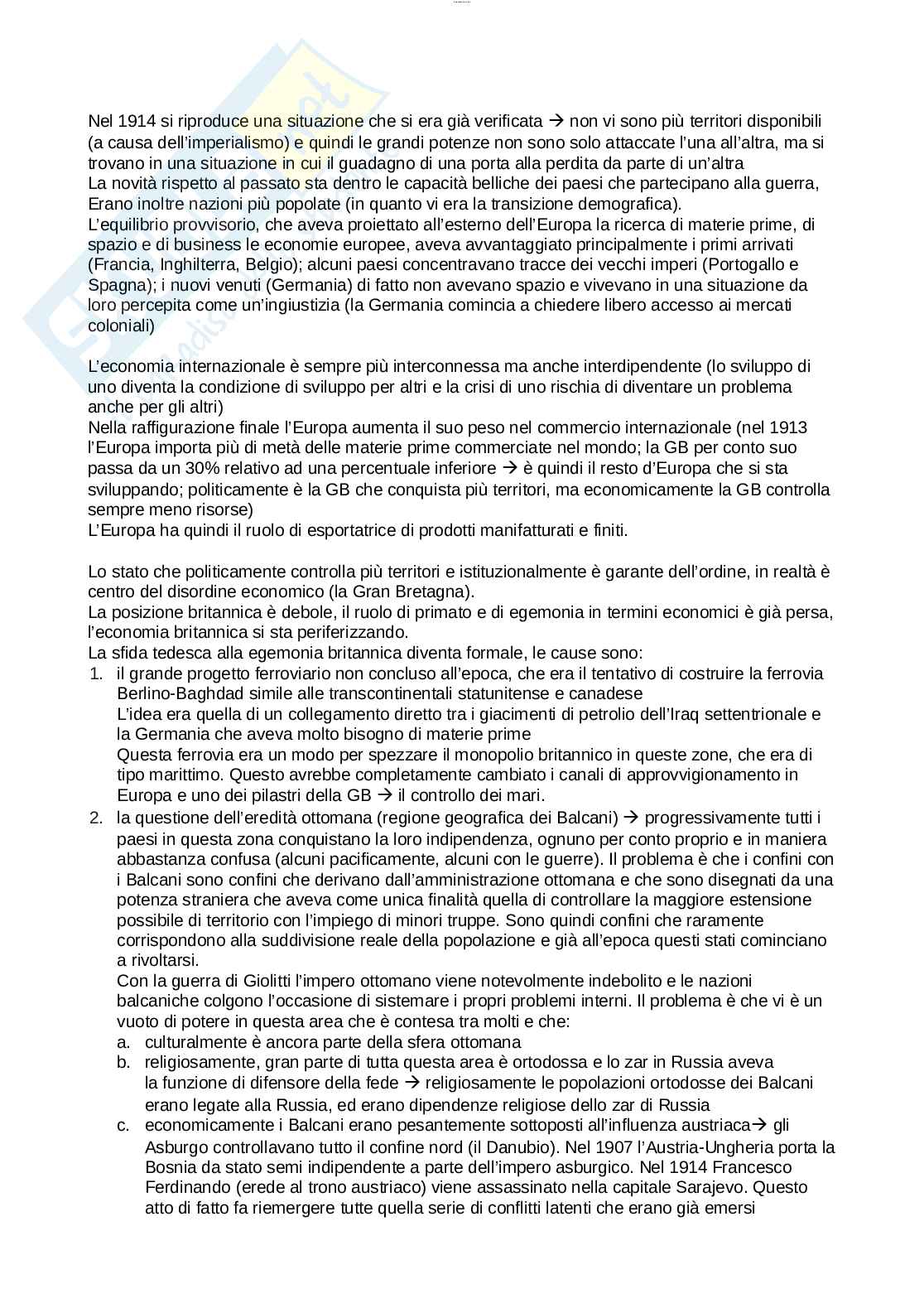 Nel 1914 si riproduce una situazione che si era già verificata → non vi sono più territori disponibili (a causa dell'imperialismo) e quindi le grandi potenze non sono solo attaccate l'una all'altra, ma si trovano in una situazione in cui il guadagno di una porta alla perdita da parte di un'altra
La novità rispetto al passato sta dentro le capacità belliche dei paesi che partecipano alla guerra, Erano inoltre nazioni più popolate (in quanto vi era la transizione demografica).
L'equilibrio provvisorio, che aveva proiettato all'esterno dell'Europa la ricerca di materie prime, di spazio e di business le economie europee, aveva avvantaggiato principalmente i primi arrivati (Francia, Inghilterra, Belgio); alcuni paesi concentravano tracce dei vecchi imperi (Portogallo e Spagna); i nuovi venuti (Germania) di fatto non avevano spazio e vivevano in una situazione da loro percepita come un'ingiustizia (la Germania comincia a chiedere libero accesso ai mercati coloniali)

L'economia internazionale è sempre più interconnessa ma anche interdipendente (lo sviluppo di uno diventa la condizione di sviluppo per altri e la crisi di uno rischia di diventare un problema anche per gli altri)
Nella raffigurazione finale l'Europa aumenta il suo peso nel commercio internazionale (nel 1913 l'Europa importa più di metà delle materie prime commerciate nel mondo; la GB per conto suo passa da un 30% relativo ad una percentuale inferiore → è quindi il resto d'Europa che si sta sviluppando; politicamente è la GB che conquista più territori, ma economicamente la GB controlla sempre meno risorse)
L'Europa ha quindi il ruolo di esportatrice di prodotti manifatturati e finiti.

Lo stato che politicamente controlla più territori e istituzionalmente è garante dell'ordine, in realtà è centro del disordine economico (la Gran Bretagna).
La posizione britannica è debole, il ruolo di primato e di egemonia in termini economici è già persa, l'economia britannica si sta periferizzando.
La sfida tedesca alla egemonia britannica diventa formale, le cause sono:
1. il grande progetto ferroviario non concluso all'epoca, che era il tentativo di costruire la ferrovia Berlino-Baghdad simile alle transcontinentali statunitense e canadese
L'idea era quella di un collegamento diretto tra i giacimenti di petrolio dell'Iraq settentrionale e la Germania che aveva molto bisogno di materie prime
Questa ferrovia era un modo per spezzare il monopolio britannico in queste zone, che era di tipo marittimo. Questo avrebbe completamente cambiato i canali di approvvigionamento in Europa e uno dei pilastri della GB → il controllo dei mari.
2. la questione dell'eredità ottomana (regione geografica dei Balcani) → progressivamente tutti i paesi in questa zona conquistano la loro indipendenza, ognuno per conto proprio e in maniera abbastanza confusa (alcuni pacificamente, alcuni con le guerre). Il problema è che i confini con i Balcani sono confini che derivano dall'amministrazione ottomana e che sono disegnati da una potenza straniera che aveva come unica finalità quella di controllare la maggiore estensione possibile di territorio con l'impiego di minori truppe. Sono quindi confini che raramente corrispondono alla suddivisione reale della popolazione e già all'epoca questi stati cominciano a rivoltarsi.
Con la guerra di Giolitti l'impero ottomano viene notevolmente indebolito e le nazioni balcaniche colgono l'occasione di sistemare i propri problemi interni. Il problema è che vi è un vuoto di potere in questa area che è contesa tra molti e che:
a. culturalmente è ancora parte della sfera ottomana
b. religiosamente, gran parte di tutta questa area è ortodossa e lo zar in Russia aveva la funzione di difensore della fede → religiosamente le popolazioni ortodosse dei Balcani erano legate alla Russia, ed erano dipendenze religiose dello zar di Russia
c. economicamente i Balcani erano pesantemente sottoposti all'influenza austriaca→ gli Asburgo controllavano tutto il confine nord (il Danubio). Nel 1907 l'Austria-Ungheria porta la Bosnia da stato semi indipendente a parte dell'impero asburgico. Nel 1914 Francesco Ferdinando (erede al trono austriaco) viene assassinato nella capitale Sarajevo. Questo atto di fatto fa riemergere tutte quella serie di conflitti latenti che erano già emersi